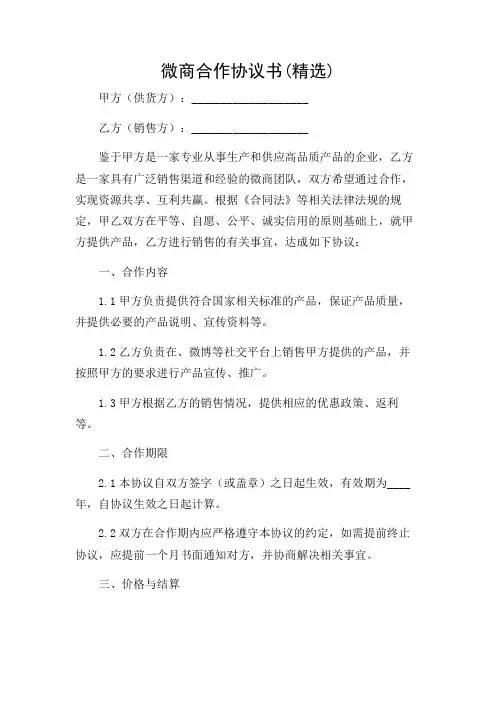 微商合作协议书(精选)

甲方（供货方）：____________________

乙方（销售方）：____________________

鉴于甲方是一家专业从事生产和供应高品质产品的企业，乙方是一家具有广泛销售渠道和经验的微商团队，双方希望通过合作，实现资源共享、互利共赢。根据《合同法》等相关法律法规的规定，甲乙双方在平等、自愿、公平、诚实信用的原则基础上，就甲方提供产品，乙方进行销售的有关事宜，达成如下协议：

一、合作内容

1.1 甲方负责提供符合国家相关标准的产品，保证产品质量，并提供必要的产品说明、宣传资料等。

1.2 乙方负责在、微博等社交平台上销售甲方提供的产品，并按照甲方的要求进行产品宣传、推广。

1.3 甲方根据乙方的销售情况，提供相应的优惠政策、返利等。

二、合作期限

2.1 本协议自双方签字（或盖章）之日起生效，有效期为____年，自协议生效之日起计算。

2.2 双方在合作期内应严格遵守本协议的约定，如需提前终止协议，应提前一个月书面通知对方，并协商解决相关事宜。

三、价格与结算